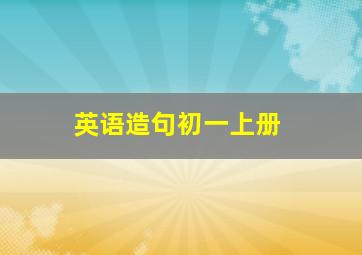 英语造句初一上册